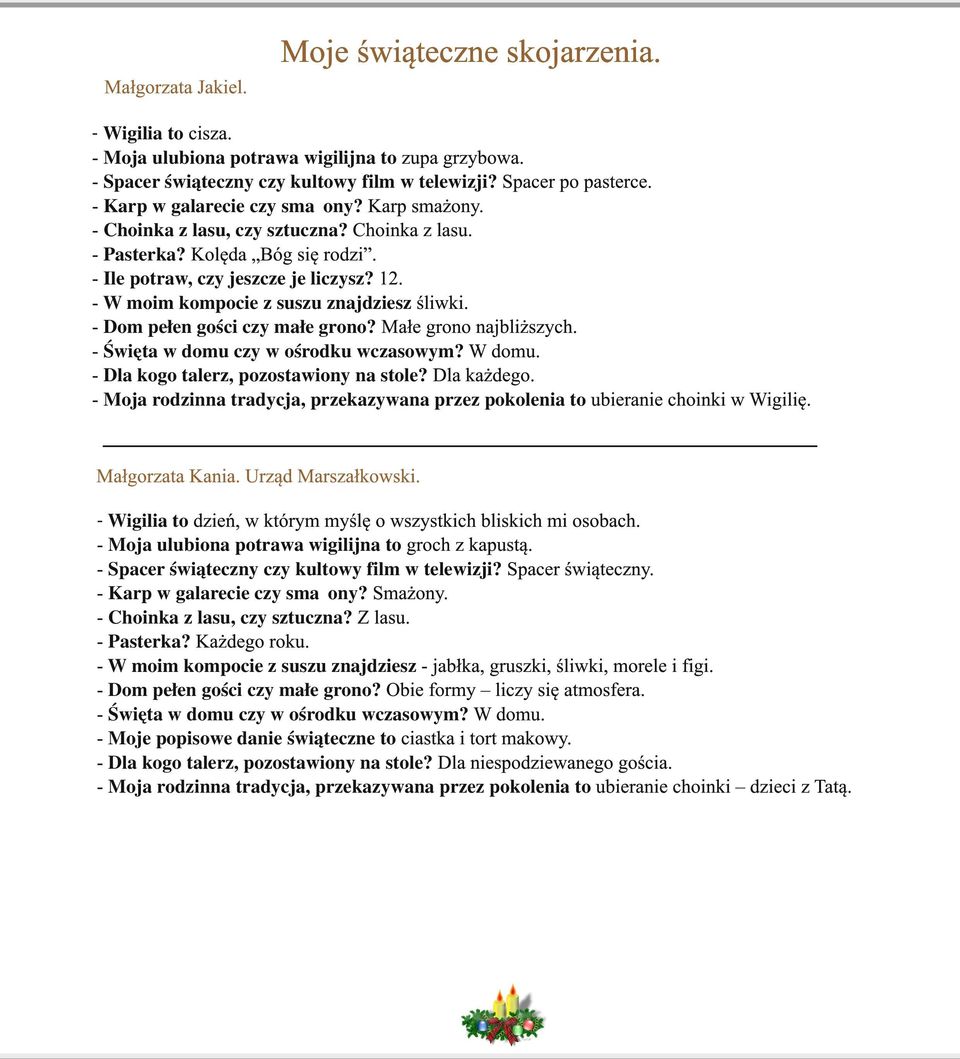 Moje świąteczne skojarzenia.

Małgorzata Jakiel.

- Wigilia to cisza.
- Moja ulubiona potrawa wigilijna to zupa grzybowa.
- Spacer świąteczny czy kultowy film w telewizji? Spacer po pasterce.
- Karp w galarecie czy sma ony? Karp smażony.
- Choinka z lasu, czy sztuczna? Choinka z lasu.
- Pasterka? Kolęda „Bóg się rodzi”.
- Ile potraw, czy jeszcze je liczysz? 12.
- W moim kompocie z suszu znajdziesz śliwki.
- Dom pełen gości czy małe grono? Małe grono najbliższych.
- Święta w domu czy w ośrodku wczasowym? W domu.
- Dla kogo talerz, pozostawiony na stole? Dla każdego.
- Moja rodzinna tradycja, przekazywana przez pokolenia to ubieranie choinki w Wigilię.

Małgorzata Kania. Urząd Marszałkowski.

- Wigilia to dzień, w którym myślę o wszystkich bliskich mi osobach.
- Moja ulubiona potrawa wigilijna to groch z kapustą.
- Spacer świąteczny czy kultowy film w telewizji? Spacer świąteczny.
- Karp w galarecie czy sma ony? Smażony.
- Choinka z lasu, czy sztuczna? Z lasu.
- Pasterka? Każdego roku.
- W moim kompocie z suszu znajdziesz - jabłka, gruszki, śliwki, morele i figi.
- Dom pełen gości czy małe grono? Obie formy – liczy się atmosfera.
- Święta w domu czy w ośrodku wczasowym? W domu.
- Moje popisowe danie świąteczne to ciastka i tort makowy.
- Dla kogo talerz, pozostawiony na stole? Dla niespodziewanego gościa.
- Moja rodzinna tradycja, przekazywana przez pokolenia to ubieranie choinki – dzieci z Tatą.